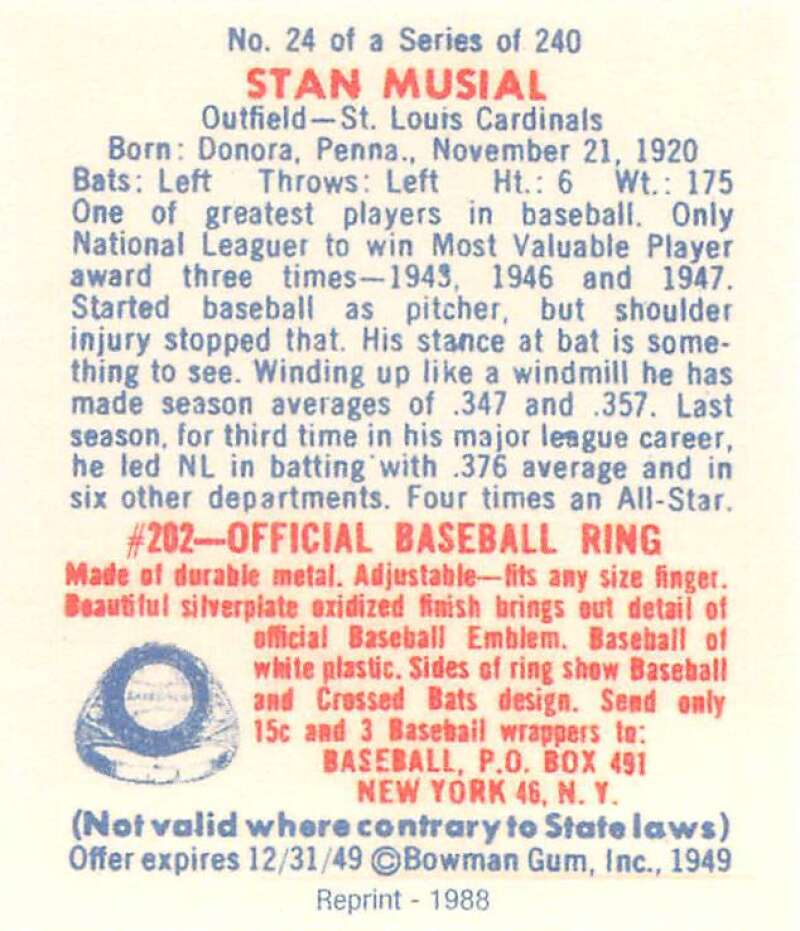 No. 24 of a Series of 240

STAN MUSIAL

Outfield—St. Louis Cardinals

Born: Donora, Penna., November 21, 1920

Bats: Left Throws: Left Ht.: 6 Wt.: 175

One of greatest players in baseball. Only National Leaguer to win Most Valuable Player award three times—1943, 1946 and 1947. Started baseball as pitcher, but shoulder injury stopped that. His stance at bat is something to see. Winding up like a windmill he has made season averages of .347 and .357. Last season, for third time in his major league career, he led NL in batting with .376 average and in six other departments. Four times an All-Star.

#202—OFFICIAL BASEBALL RING

Made of durable metal. Adjustable—fits any size finger. Beautiful silverplate oxidized finish brings out detail of official Baseball Emblem. Baseball of white plastic. Sides of ring show Baseball and Crossed Bats design. Send only 15c and 3 Baseball wrappers to:

BASEBALL, P.O. BOX 491
NEW YORK 46, N. Y.

(Not valid where contrary to State laws)

Offer expires 12/31/49 ©Bowman Gum, Inc., 1949

Reprint - 1988